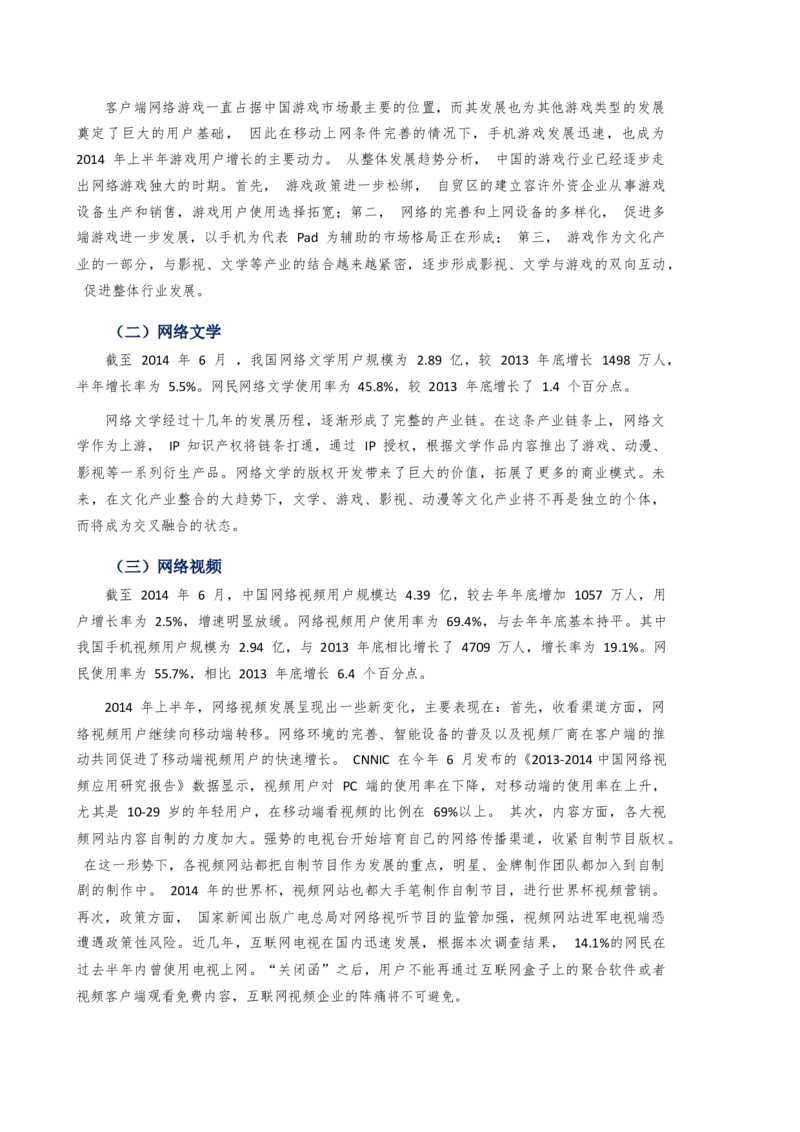 客户端网络游戏一直占据中国游戏市场最主要的位置，而其发展也为其他游戏类型的发展奠定了巨大的用户基础，因此在移动上网条件完善的情况下，手机游戏发展迅速，也成为2014年上半年游戏用户增长的主要动力。从整体发展趋势分析，中国的游戏行业已经逐步走出网络游戏独大的时期。首先，游戏政策进一步松绑，自贸区的建立容许外资企业从事游戏设备生产和销售，游戏用户使用选择拓宽；第二，网络的完善和上网设备的多样化，促进多端游戏进一步发展，以手机为代表Pad为辅助的市场格局正在形成；第三，游戏作为文化产业的一部分，与影视、文学等产业的结合越来越紧密，逐步形成影视、文学与游戏的双向互动，促进整体行业发展。

（二）网络文学

截至2014年6月，我国网络文学用户规模为2.89亿，较2013年底增长1498万人，半年增长率为5.5%。网民网络文学使用率为45.8%，较2013年底增长了1.4个百分点。

网络文学经过十几年的发展历程，逐渐形成了完整的产业链。在这条产业链条上，网络文学作为上游，IP知识产权将链条打通，通过IP授权，根据文学作品内容推出了游戏、动漫、影视等一系列衍生产品。网络文学的版权开发带来了巨大的价值，拓展了更多的商业模式。未来，在文化产业整合的大趋势下，文学、游戏、影视、动漫等文化产业将不再是独立的个体，而将成为交叉融合的状态。

（三）网络视频

截至2014年6月，中国网络视频用户规模达4.39亿，较去年年底增加1057万人，用户增长率为2.5%，增速明显放缓。网络视频用户使用率为69.4%，与去年年底基本持平。其中我国手机视频用户规模为2.94亿，与2013年底相比增长了4709万人，增长率为19.1%。网民使用率为55.7%，相比2013年底增长6.4个百分点。

2014年上半年，网络视频发展呈现出一些新变化，主要表现在：首先，收看渠道方面，网络视频用户继续向移动端转移。网络环境的完善、智能设备的普及以及视频厂商在客户端的推动共同促进了移动端视频用户的快速增长。CNNIC在今年6月发布的《2013-2014中国网络视频应用研究报告》数据显示，视频用户对PC端的使用率在下降，对移动端的使用率在上升，尤其是10-29岁的年轻用户，在移动端看视频的比例在69%以上。其次，内容方面，各大视频网站内容自制的力度加大。强势的电视台开始培育自己的网络传播渠道，收紧自制节目版权。在这一形势下，各视频网站都把自制节目作为发展的重点，明星、金牌制作团队都加入到自制剧的制作中。2014年的世界杯，视频网站也都大手笔制作自制节目，进行世界杯视频营销。再次，政策方面，国家新闻出版广电总局对网络视听节目的监管加强，视频网站进军电视端恐遭遇政策性风险。近几年，互联网电视在国内迅速发展，根据本次调查结果，14.1%的网民在过去半年内曾使用电视上网。“关闭函”之后，用户不能再通过互联网盒子上的聚合软件或者视频客户端观看免费内容，互联网视频企业的阵痛将不可避免。